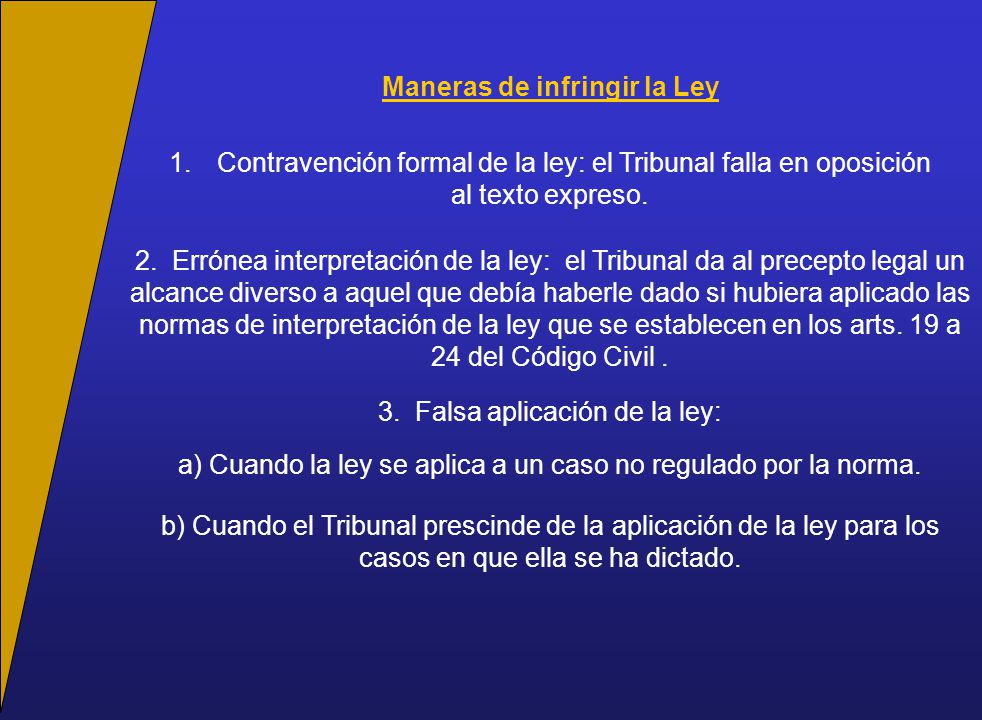 Maneras de infringir la Ley

1. Contravención formal de la ley: el Tribunal falla en oposición al texto expreso.

2. Errónea interpretación de la ley: el Tribunal da al precepto legal un alcance diverso a aquel que debía haberle dado si hubiera aplicado las normas de interpretación de la ley que se establecen en los arts. 19 a 24 del Código Civil .

3. Falsa aplicación de la ley:

a) Cuando la ley se aplica a un caso no regulado por la norma.

b) Cuando el Tribunal prescinde de la aplicación de la ley para los casos en que ella se ha dictado.